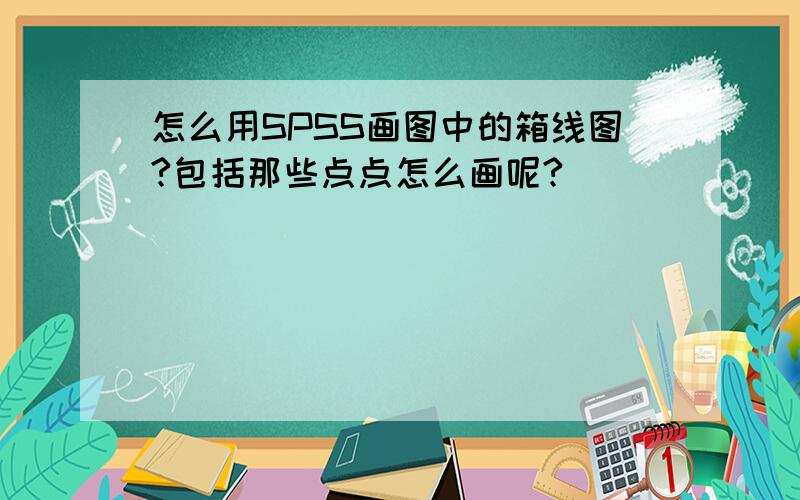 怎么用SPSS画图中的箱线图?包括那些点点怎么画呢?